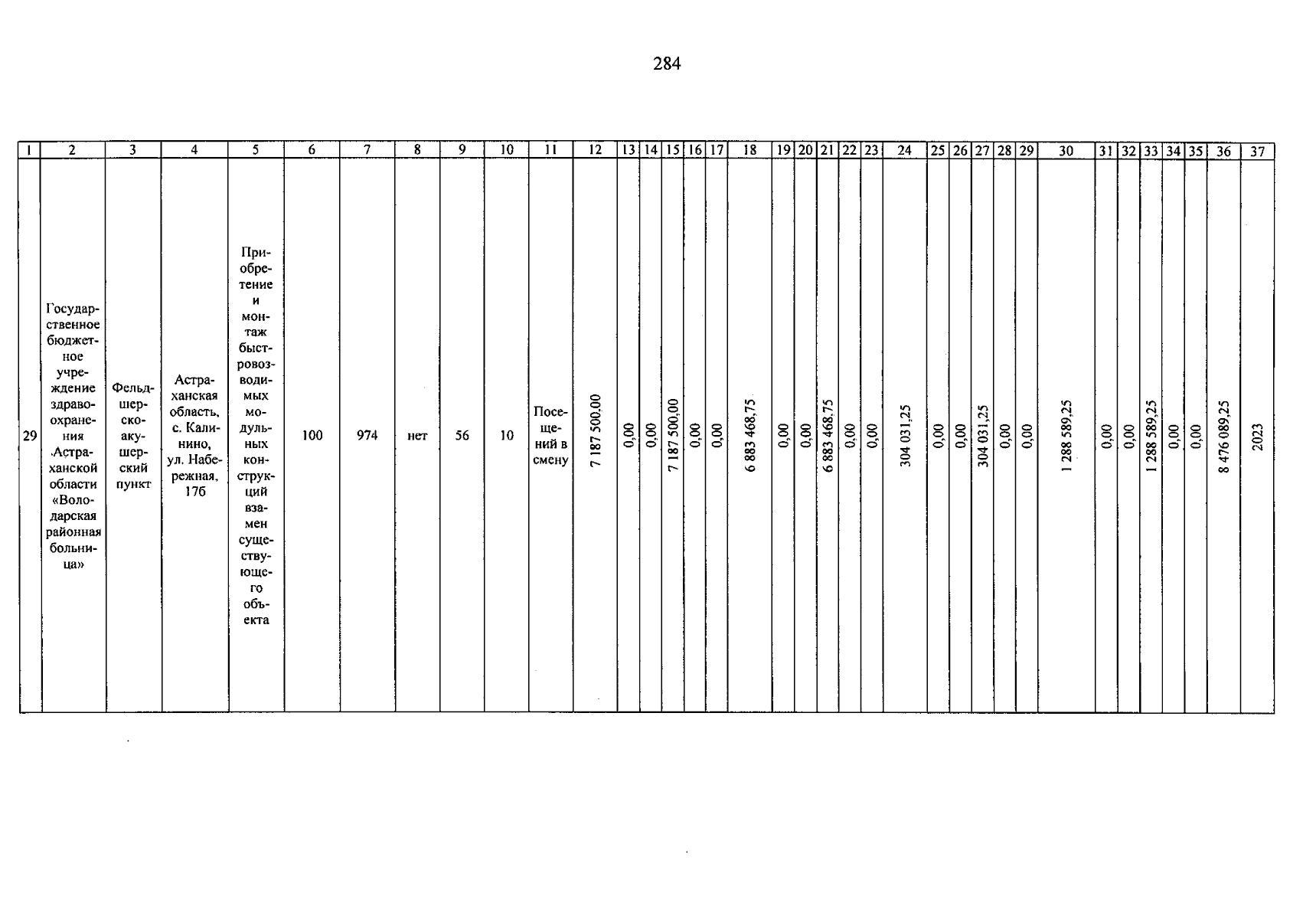 284

| 1 | 2 | 3 | 4 | 5 | 6 | 7 | 8 | 9 | 10 | 11 | 12 | 13 | 14 | 15 | 16 | 17 | 18 | 19 | 20 | 21 | 22 | 23 | 24 | 25 | 26 | 27 | 28 | 29 | 30 | 31 | 32 | 33 | 34 | 35 | 36 | 37 |
|---|---|---|---|---|---|---|---|---|---|---|---|---|---|---|---|---|---|---|---|---|---|---|---|---|---|---|---|---|---|---|---|---|---|---|---|---|
| 29 | Государственное бюджетное учреждение здравоохранения Астраханской области «Володарская районная больница» | Фельдшерско-акушерский пункт | Астраханская область, с. Калинино, ул. Набережная, 17б | Приобретение и монтаж быстровозводимых модульных конструкций взамен существующего объекта | 100 | 974 | нет | 56 | 10 | Посещений в смену | 7 187 500,00 | 0,00 | 0,00 | 7 187 500,00 | 0,00 | 0,00 | 6 883 468,75 | 0,00 | 0,00 | 6 883 468,75 | 0,00 | 0,00 | 304 031,25 | 0,00 | 0,00 | 304 031,25 | 0,00 | 0,00 | 1 288 589,25 | 0,00 | 0,00 | 1 288 589,25 | 0,00 | 0,00 | 8 476 089,25 | 2023 |